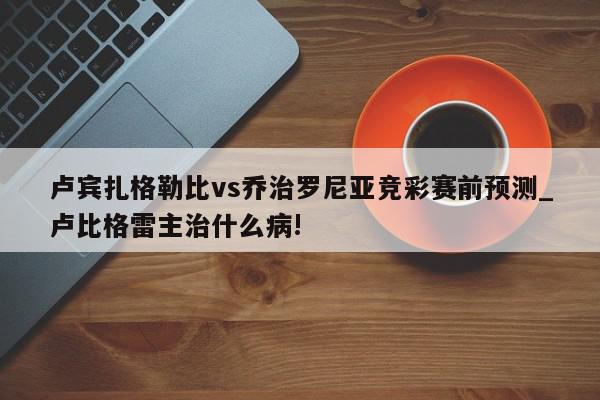 卢宾扎格勒比vs乔治罗尼亚竞彩赛前预测_卢比格雷主治什么病!